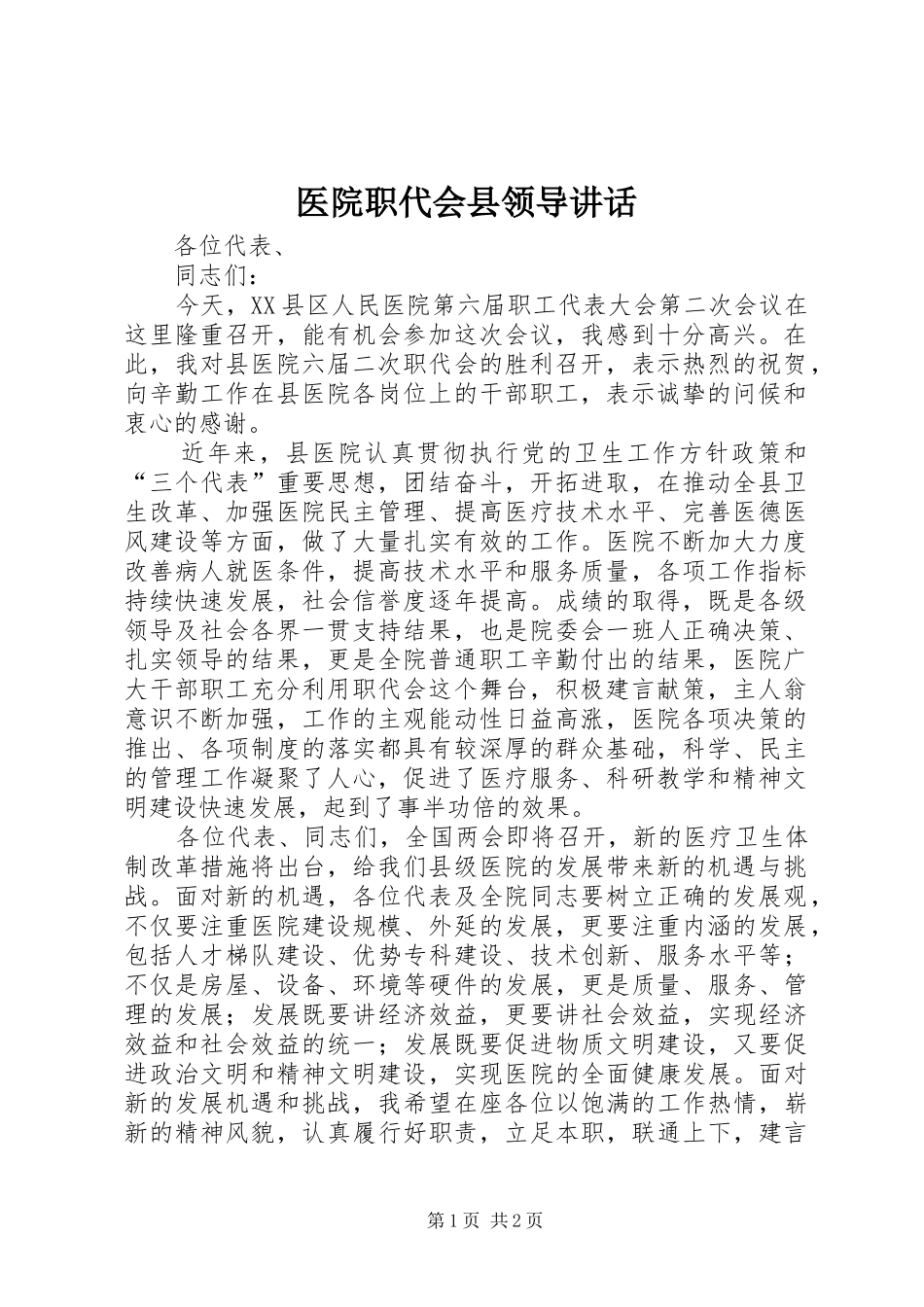 医院职代会县领导讲话

各位代表、

同志们：

今天，XX县区人民医院第六届职工代表大会第二次会议在这里隆重召开，能有机会参加这次会议，我感到十分高兴。在此，我对县医院六届二次职代会的胜利召开，表示热烈的祝贺，向辛勤工作在县医院各岗位上的干部职工，表示诚挚的问候和衷心的感谢。

近年来，县医院认真贯彻执行党的卫生工作方针政策和“三个代表”重要思想，团结奋斗，开拓进取，在推动全县卫生改革、加强医院民主管理、提高医疗技术水平、完善医德医风建设等方面，做了大量扎实有效的工作。医院不断加大力度改善病人就医条件，提高技术水平和服务质量，各项工作指标持续快速发展，社会信誉度逐年提高。成绩的取得，既是各级领导及社会各界一贯支持结果，也是院委会一班人正确决策、扎实领导的结果，更是全院普通职工辛勤付出的结果，医院广大干部职工充分利用职代会这个舞台，积极建言献策，主人翁意识不断加强，工作的主观能动性日益高涨，医院各项决策的推出、各项制度的落实都具有较深厚的群众基础，科学、民主的管理工作凝聚了人心，促进了医疗服务、科研教学和精神文明建设快速发展，起到了事半功倍的效果。

各位代表、同志们，全国两会即将召开，新的医疗卫生体制改革措施将出台，给我们县级医院的发展带来新的机遇与挑战。面对新的机遇，各位代表及全院同志要树立正确的发展观，不仅要注重医院建设规模、外延的发展，更要注重内涵的发展，包括人才梯队建设、优势专科建设、技术创新、服务水平等；不仅是房屋、设备、环境等硬件的发展，更是质量、服务、管理的发展；发展既要讲经济效益，更要讲社会效益，实现经济效益和社会效益的统一；发展既要促进物质文明建设，又要促进政治文明和精神文明建设，实现医院的全面健康发展。面对新的发展机遇和挑战，我希望在座各位以饱满的工作热情，崭新的精神风貌，认真履行好职责，立足本职，联通上下，建言

第1页 共2页